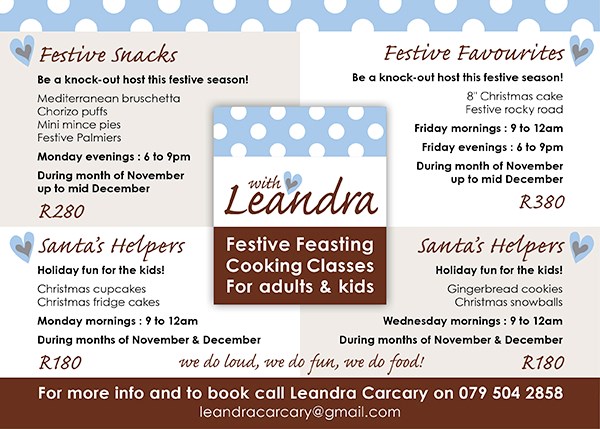 Festive Snacks

Be a knock-out host this festive season!

Mediterranean bruschetta
Chorizo puffs
Mini mince pies
Festive Palmiers

Monday evenings : 6 to 9pm

During month of November up to mid December

R280

Festive Favourites

Be a knock-out host this festive season!

8" Christmas cake
Festive rocky road

Friday mornings : 9 to 12am

Friday evenings : 6 to 9pm

During month of November up to mid December

R380

with Leandra

Festive Feasting Cooking Classes For adults & kids

Santa's Helpers

Holiday fun for the kids!

Christmas cupcakes
Christmas fridge cakes

Monday mornings : 9 to 12am

During months of November & December

R180

Santa's Helpers

Holiday fun for the kids!

Gingerbread cookies
Christmas snowballs

Wednesday mornings : 9 to 12am

During months of November & December

R180

we do loud, we do fun, we do food!

For more info and to book call Leandra Carcary on 079 504 2858

leandracarcary@gmail.com